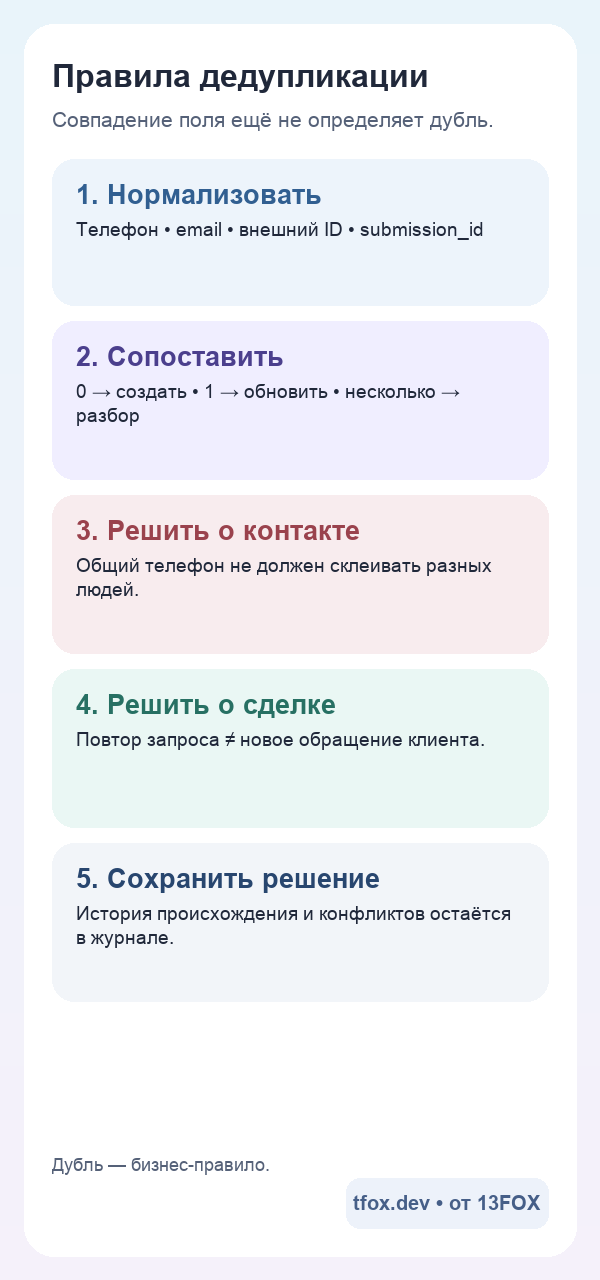 Правила дедупликации

Совпадение поля ещё не определяет дубль.

1. Нормализовать

Телефон • email • внешний ID • submission_id

2. Сопоставить

0 → создать • 1 → обновить • несколько → разбор

3. Решить о контакте

Общий телефон не должен склеивать разных людей.

4. Решить о сделке

Повтор запроса ≠ новое обращение клиента.

5. Сохранить решение

История происхождения и конфликтов остаётся в журнале.

Дубль — бизнес-правило.

tfox.dev • от 13FOX